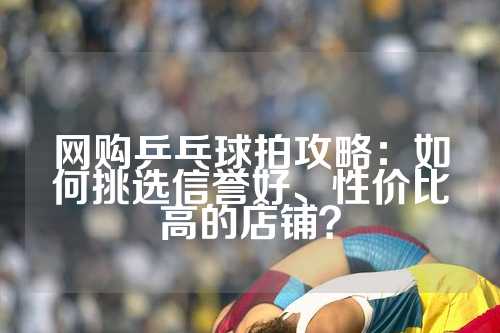 网购乒乓球拍攻略：如何挑选信誉好、性价比高的店铺？